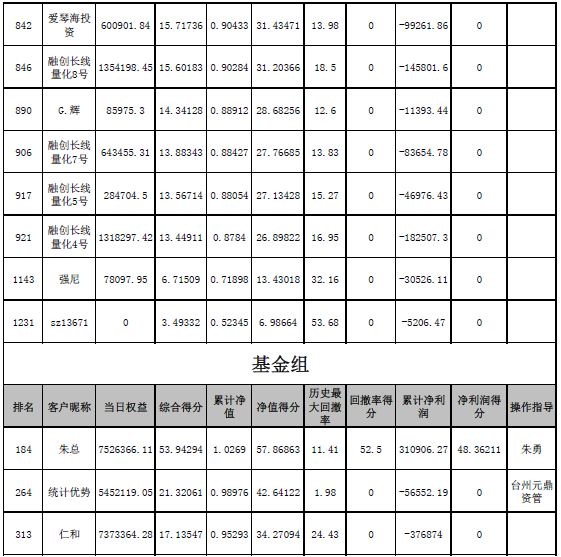 | 842 | 爱琴海投资 | 600901.84 | 15.71736 | 0.90433 | 31.43471 | 13.98 | 0 | -99261.86 | 0 | |
|---|---|---|---|---|---|---|---|---|---|---|
| 846 | 融创长线量化8号 | 1354198.45 | 15.60183 | 0.90284 | 31.20366 | 18.5 | 0 | -145801.6 | 0 | |
| 890 | G.辉 | 85975.3 | 14.34128 | 0.88912 | 28.68256 | 12.6 | 0 | -11393.44 | 0 | |
| 906 | 融创长线量化7号 | 643455.31 | 13.88343 | 0.88427 | 27.76685 | 13.83 | 0 | -83654.78 | 0 | |
| 917 | 融创长线量化5号 | 284704.5 | 13.56714 | 0.88054 | 27.13428 | 15.27 | 0 | -46976.43 | 0 | |
| 921 | 融创长线量化4号 | 1318297.42 | 13.44911 | 0.8784 | 26.89822 | 16.95 | 0 | -182507.3 | 0 | |
| 1143 | 强尼 | 78097.95 | 6.71509 | 0.71898 | 13.43018 | 32.16 | 0 | -30526.11 | 0 | |
| 1231 | sz13671 | 0 | 3.49332 | 0.52345 | 6.98664 | 53.68 | 0 | -5206.47 | 0 | |

基金组

| 排名 | 客户昵称 | 当日权益 | 综合得分 | 累计净值 | 净值得分 | 历史最大回撤率 | 回撤率得分 | 累计净利润 | 净利润得分 | 操作指导 |
|---|---|---|---|---|---|---|---|---|---|---|
| 184 | 朱总 | 7526366.11 | 53.94294 | 1.0269 | 57.86863 | 11.41 | 52.5 | 310906.27 | 48.36211 | 朱勇 |
| 264 | 统计优势 | 5452119.05 | 21.32061 | 0.98976 | 42.64122 | 1.98 | 0 | -56552.19 | 0 | 台州元鼎资管 |
| 313 | 仁和 | 7373364.28 | 17.13547 | 0.95293 | 34.27094 | 24.43 | 0 | -376874 | 0 | |